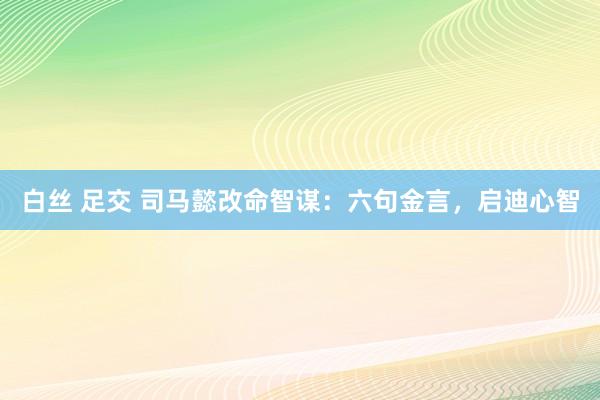 白丝 足交 司马懿改命智谋：六句金言，启迪心智